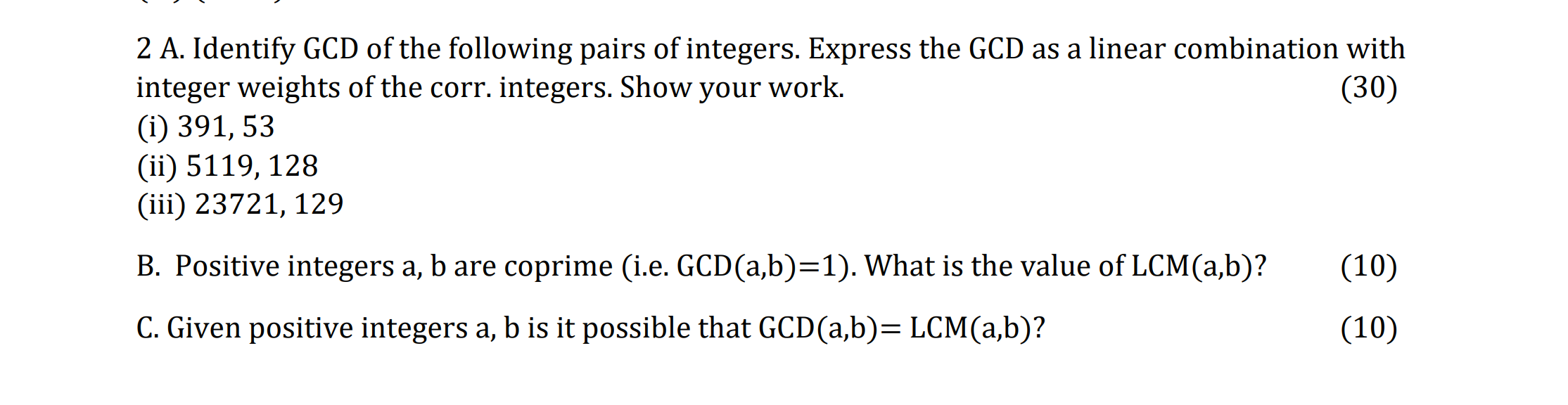 2 A. Identify GCD of the following pairs of integers. Express the GCD as a linear combination with integer weights of the corr. integers. Show your work. (30)
(i) 391, 53
(ii) 5119, 128
(iii) 23721, 129

B. Positive integers a, b are coprime (i.e. GCD(a,b)=1). What is the value of LCM(a,b)? (10)

C. Given positive integers a, b is it possible that GCD(a,b)= LCM(a,b)? (10)